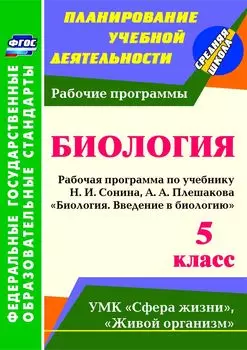 ФГОС

ФЕДЕРАЛЬНЫЕ ГОСУДАРСТВЕННЫЕ ОБРАЗОВАТЕЛЬНЫЕ СТАНДАРТЫ

ПЛАНИРОВАНИЕ УЧЕБНОЙ ДЕЯТЕЛЬНОСТИ

СРЕДНЯЯ ШКОЛА

Рабочие программы

БИОЛОГИЯ

Рабочая программа по учебнику Н. И. Сонина, А. А. Плешакова «Биология. Введение в биологию»

5 класс

УМК «Сфера жизни», «Живой организм»